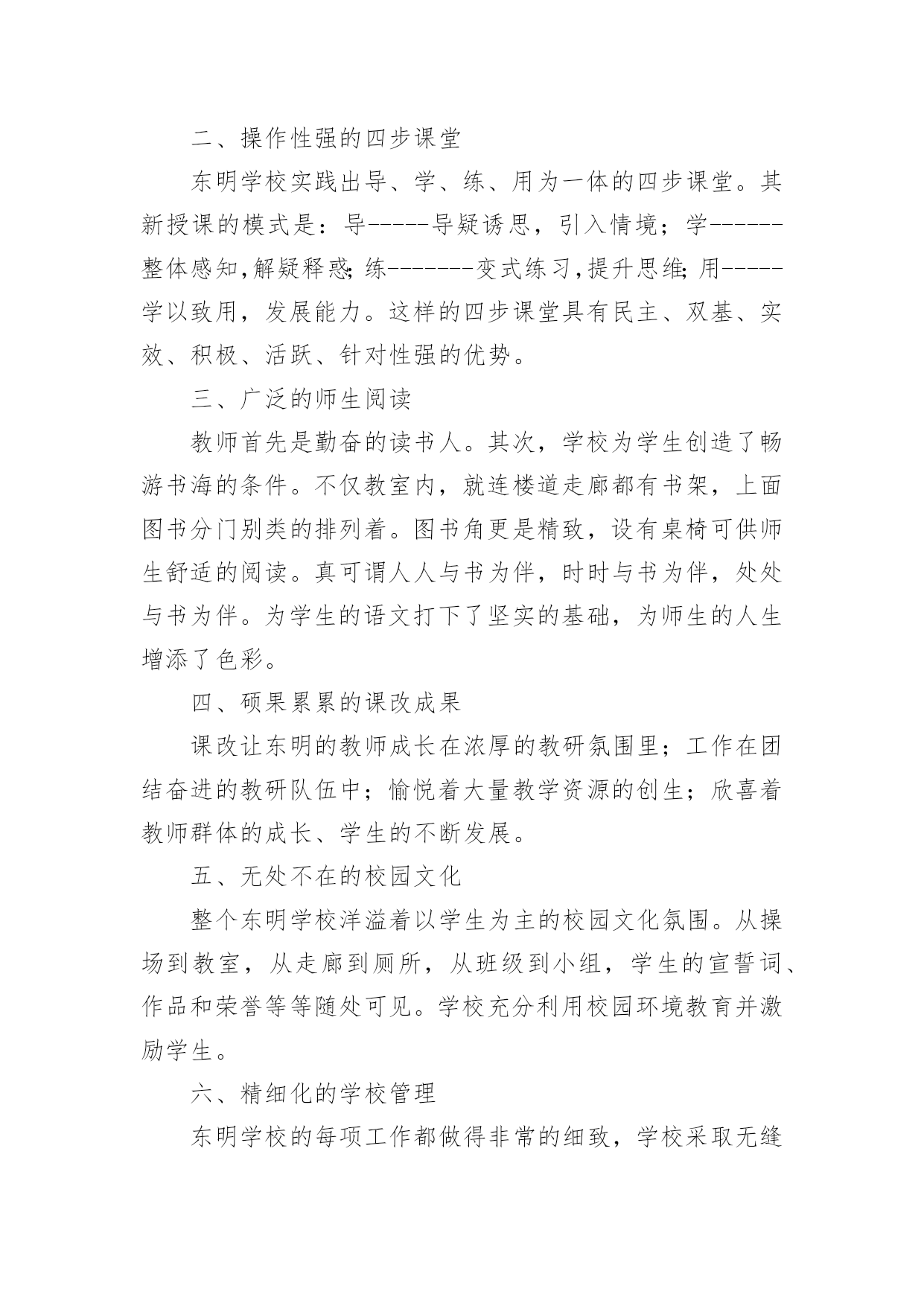 二、操作性强的四步课堂

东明学校实践出导、学、练、用为一体的四步课堂。其新授课的模式是：导-----导疑诱思，引入情境；学------整体感知,解疑释惑;练-------变式练习,提升思维;用-----学以致用，发展能力。这样的四步课堂具有民主、双基、实效、积极、活跃、针对性强的优势。

三、广泛的师生阅读

教师首先是勤奋的读书人。其次，学校为学生创造了畅游书海的条件。不仅教室内，就连楼道走廊都有书架，上面图书分门别类的排列着。图书角更是精致，设有桌椅可供师生舒适的阅读。真可谓人人与书为伴，时时与书为伴，处处与书为伴。为学生的语文打下了坚实的基础，为师生的人生增添了色彩。

四、硕果累累的课改成果

课改让东明的教师成长在浓厚的教研氛围里；工作在团结奋进的教研队伍中；愉悦着大量教学资源的创生；欣喜着教师群体的成长、学生的不断发展。

五、无处不在的校园文化

整个东明学校洋溢着以学生为主的校园文化氛围。从操场到教室，从走廊到厕所，从班级到小组，学生的宣誓词、作品和荣誉等等随处可见。学校充分利用校园环境教育并激励学生。

六、精细化的学校管理

东明学校的每项工作都做得非常的细致，学校采取无缝